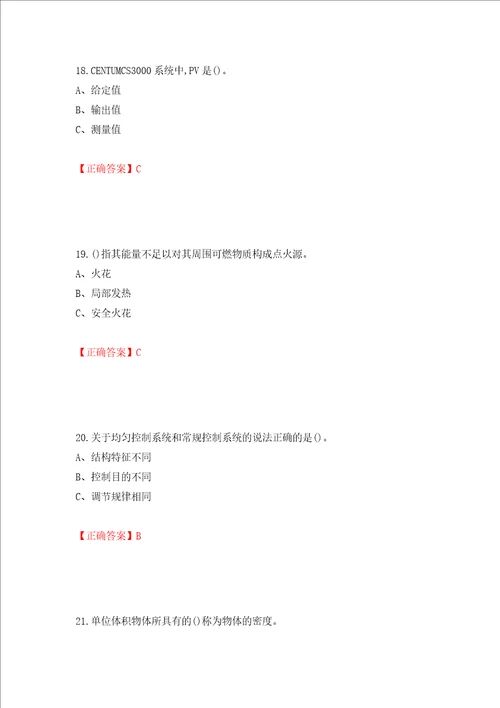 18.CENTUMCS3000 系统中,PV 是()。
A、给定值
B、输出值
C、测量值

【正确答案】C

19.()指其能量不足以对其周围可燃物质构成点火源。
A、火花
B、局部发热
C、安全火花

【正确答案】C

20.关于均匀控制系统和常规控制系统的说法正确的是()。
A、结构特征不同
B、控制目的不同
C、调节规律相同

【正确答案】B

21.单位体积物体所具有的()称为物体的密度。